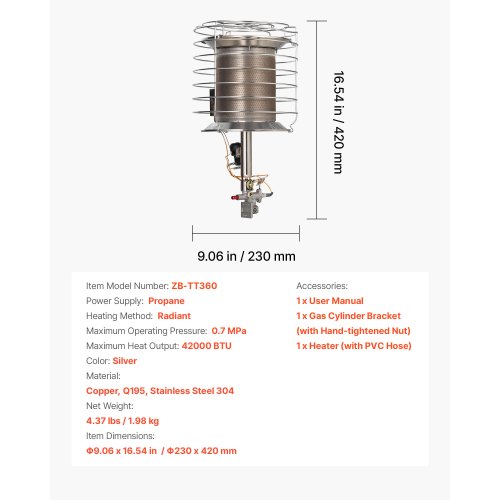 16.54 in / 420 mm

9.06 in / 230 mm

Item Model Number: ZB-TT360
Power Supply: Propane
Heating Method: Radiant
Maximum Operating Pressure: 0.7 MPa
Maximum Heat Output: 42000 BTU
Color: Silver
Material:
Copper, Q195, Stainless Steel 304
Net Weight:
4.37 lbs / 1.98 kg
Item Dimensions:
Φ9.06 x 16.54 in / Φ230 x 420 mm

Accessories:
1 x User Manual
1 x Gas Cylinder Bracket (with Hand-tightened Nut)
1 x Heater (with PVC Hose)